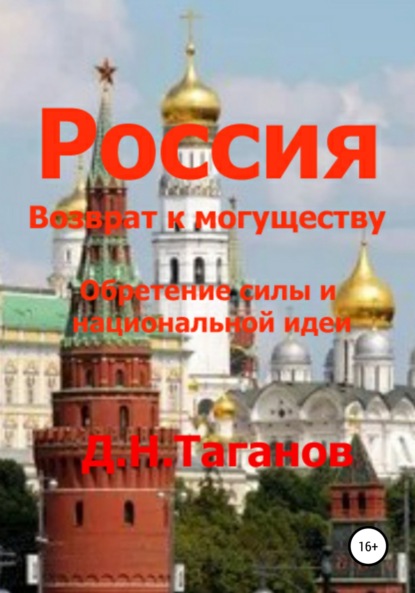 Россия

Возврат к могуществу

Обретение силы и национальной идеи

Д.Н.Таганов

16+